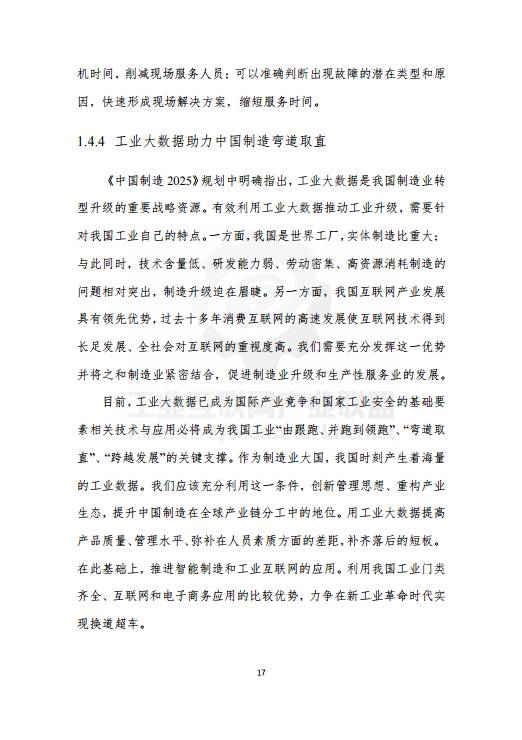 机时间，削减现场服务人员；可以准确判断出现故障的潜在类型和原因，快速形成现场解决方案，缩短服务时间。

1.4.4 工业大数据助力中国制造弯道取直

《中国制造 2025》规划中明确指出，工业大数据是我国制造业转型升级的重要战略资源。有效利用工业大数据推动工业升级，需要针对我国工业自己的特点。一方面，我国是世界工厂，实体制造比重大；与此同时，技术含量低、研发能力弱、劳动密集、高资源消耗制造的问题相对突出，制造升级迫在眉睫。另一方面，我国互联网产业发展具有领先优势，过去十多年消费互联网的高速发展使互联网技术得到长足发展、全社会对互联网的重视度高。我们需要充分发挥这一优势并将之和制造业紧密结合，促进制造业升级和生产性服务业的发展。

目前，工业大数据已成为国际产业竞争和国家工业安全的基础要素相关技术与应用必将成为我国工业“由跟跑、并跑到领跑”、“弯道取直”、“跨越发展”的关键支撑。作为制造业大国，我国时刻产生着海量的工业数据。我们应该充分利用这一条件，创新管理思想、重构产业生态，提升中国制造在全球产业链分工中的地位。用工业大数据提高产品质量、管理水平、弥补在人员素质方面的差距，补齐落后的短板。在此基础上，推进智能制造和工业互联网的应用。利用我国工业门类齐全、互联网和电子商务应用的比较优势，力争在新工业革命时代实现换道超车。

17